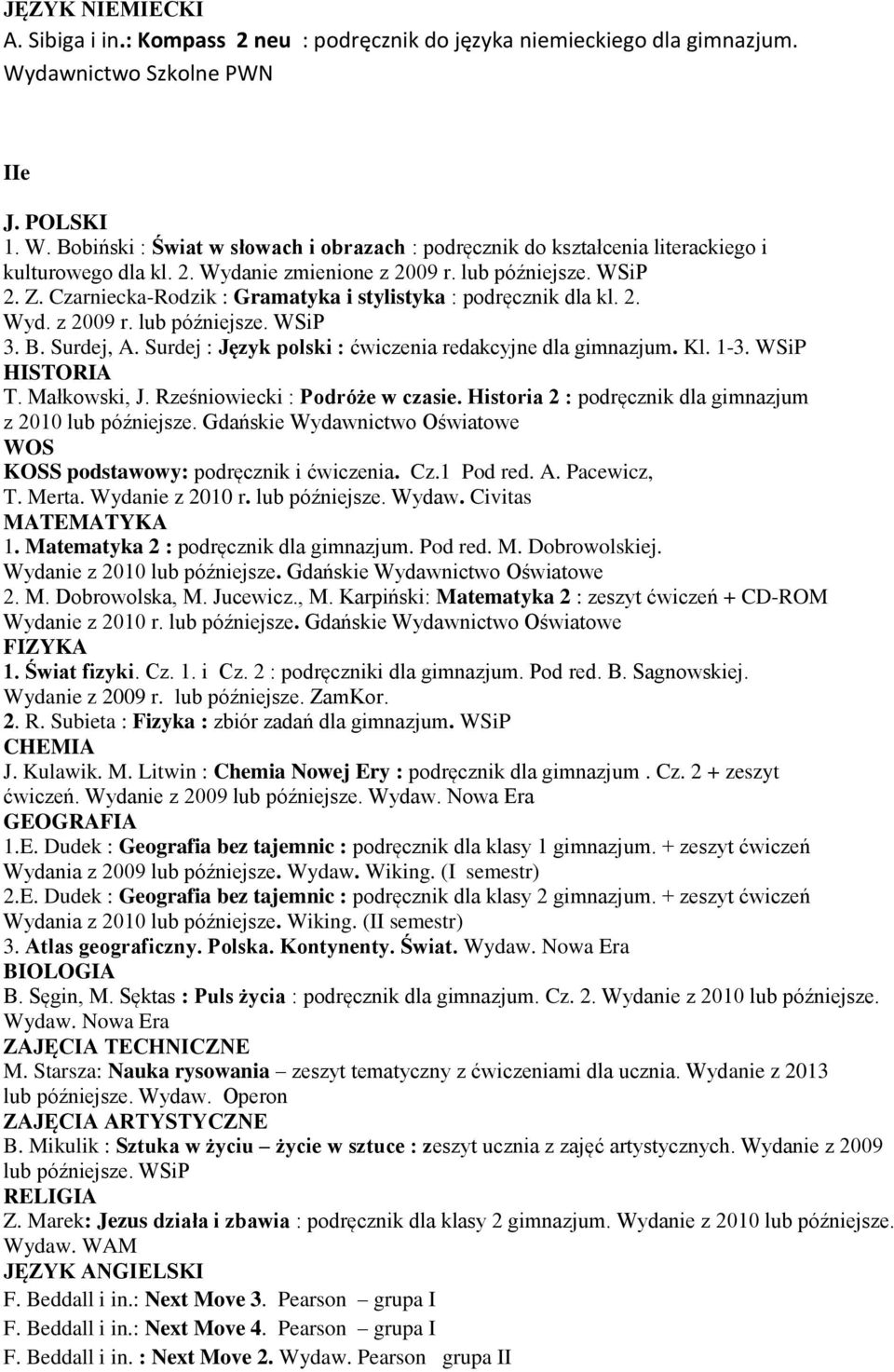 JĘZYK NIEMIECKI
A. Sibiga i in.: Kompass 2 neu : podręcznik do języka niemieckiego dla gimnazjum. Wydawnictwo Szkolne PWN

IIe

J. POLSKI
1. W. Bobiński : Świat w słowach i obrazach : podręcznik do kształcenia literackiego i kulturowego dla kl. 2. Wydanie zmienione z 2009 r. lub późniejsze. WSiP
2. Z. Czarniecka-Rodzik : Gramatyka i stylistyka : podręcznik dla kl. 2. Wyd. z 2009 r. lub późniejsze. WSiP
3. B. Surdej, A. Surdej : Język polski : ćwiczenia redakcyjne dla gimnazjum. Kl. 1-3. WSiP
HISTORIA
T. Małkowski, J. Rześniowiecki : Podróże w czasie. Historia 2 : podręcznik dla gimnazjum z 2010 lub późniejsze. Gdańskie Wydawnictwo Oświatowe
WOS
KOSS podstawowy: podręcznik i ćwiczenia. Cz.1 Pod red. A. Pacewicz, T. Merta. Wydanie z 2010 r. lub późniejsze. Wydaw. Civitas
MATEMATYKA
1. Matematyka 2 : podręcznik dla gimnazjum. Pod red. M. Dobrowolskiej. Wydanie z 2010 lub późniejsze. Gdańskie Wydawnictwo Oświatowe
2. M. Dobrowolska, M. Jucewicz., M. Karpiński: Matematyka 2 : zeszyt ćwiczeń + CD-ROM Wydanie z 2010 r. lub późniejsze. Gdańskie Wydawnictwo Oświatowe
FIZYKA
1. Świat fizyki. Cz. 1. i Cz. 2 : podręczniki dla gimnazjum. Pod red. B. Sagnowskiej. Wydanie z 2009 r. lub późniejsze. ZamKor.
2. R. Subieta : Fizyka : zbiór zadań dla gimnazjum. WSiP
CHEMIA
J. Kulawik. M. Litwin : Chemia Nowej Ery : podręcznik dla gimnazjum . Cz. 2 + zeszyt ćwiczeń. Wydanie z 2009 lub późniejsze. Wydaw. Nowa Era
GEOGRAFIA
1.E. Dudek : Geografia bez tajemnic : podręcznik dla klasy 1 gimnazjum. + zeszyt ćwiczeń Wydania z 2009 lub późniejsze. Wydaw. Wiking. (I semestr)
2.E. Dudek : Geografia bez tajemnic : podręcznik dla klasy 2 gimnazjum. + zeszyt ćwiczeń Wydania z 2010 lub późniejsze. Wiking. (II semestr)
3. Atlas geograficzny. Polska. Kontynenty. Świat. Wydaw. Nowa Era
BIOLOGIA
B. Sęgin, M. Sęktas : Puls życia : podręcznik dla gimnazjum. Cz. 2. Wydanie z 2010 lub późniejsze. Wydaw. Nowa Era
ZAJĘCIA TECHNICZNE
M. Starsza: Nauka rysowania – zeszyt tematyczny z ćwiczeniami dla ucznia. Wydanie z 2013 lub późniejsze. Wydaw. Operon
ZAJĘCIA ARTYSTYCZNE
B. Mikulik : Sztuka w życiu – życie w sztuce : zeszyt ucznia z zajęć artystycznych. Wydanie z 2009 lub późniejsze. WSiP
RELIGIA
Z. Marek: Jezus działa i zbawia : podręcznik dla klasy 2 gimnazjum. Wydanie z 2010 lub późniejsze. Wydaw. WAM
JĘZYK ANGIELSKI
F. Beddall i in.: Next Move 3. Pearson – grupa I
F. Beddall i in.: Next Move 4. Pearson – grupa I
F. Beddall i in. : Next Move 2. Wydaw. Pearson grupa II